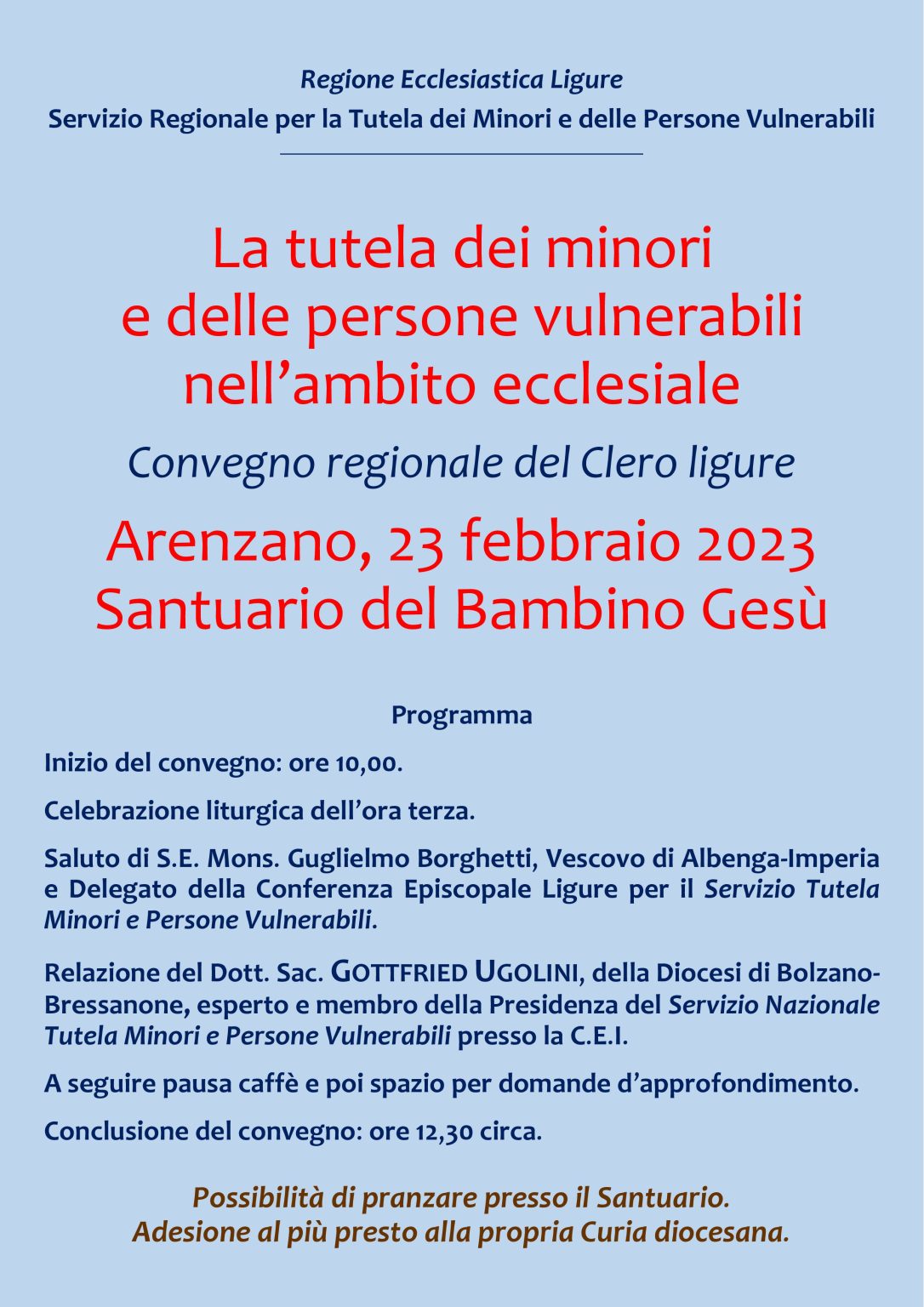 Regione Ecclesiastica Ligure
Servizio Regionale per la Tutela dei Minori e delle Persone Vulnerabili

La tutela dei minori
e delle persone vulnerabili
nell'ambito ecclesiale

Convegno regionale del Clero ligure

Arenzano, 23 febbraio 2023
Santuario del Bambino Gesù

Programma

Inizio del convegno: ore 10,00.

Celebrazione liturgica dell'ora terza.

Saluto di S.E. Mons. Guglielmo Borghetti, Vescovo di Albenga-Imperia e Delegato della Conferenza Episcopale Ligure per il Servizio Tutela Minori e Persone Vulnerabili.

Relazione del Dott. Sac. GOTTFRIED UGOLINI, della Diocesi di Bolzano-Bressanone, esperto e membro della Presidenza del Servizio Nazionale Tutela Minori e Persone Vulnerabili presso la C.E.I.

A seguire pausa caffè e poi spazio per domande d'approfondimento.

Conclusione del convegno: ore 12,30 circa.

Possibilità di pranzare presso il Santuario.
Adesione al più presto alla propria Curia diocesana.